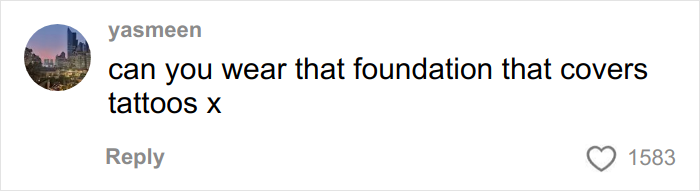 yasmeen
can you wear that foundation that covers tattoos x

Reply
1583